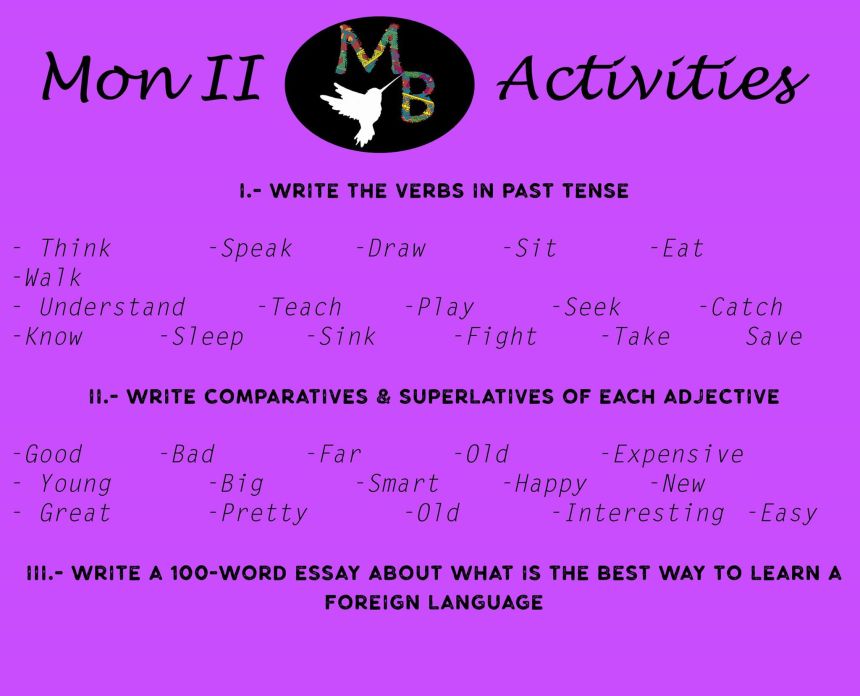 Mon II MB Activities

I.- WRITE THE VERBS IN PAST TENSE

- Think -Speak -Draw -Sit -Eat
-Walk
- Understand -Teach -Play -Seek -Catch
-Know -Sleep -Sink -Fight -Take Save

II.- WRITE COMPARATIVES & SUPERLATIVES OF EACH ADJECTIVE

-Good -Bad -Far -Old -Expensive
- Young -Big -Smart -Happy -New
- Great -Pretty -Old -Interesting -Easy

III.- WRITE A 100-WORD ESSAY ABOUT WHAT IS THE BEST WAY TO LEARN A FOREIGN LANGUAGE